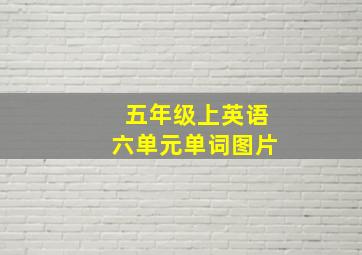 五年级上英语
六单元单词图片